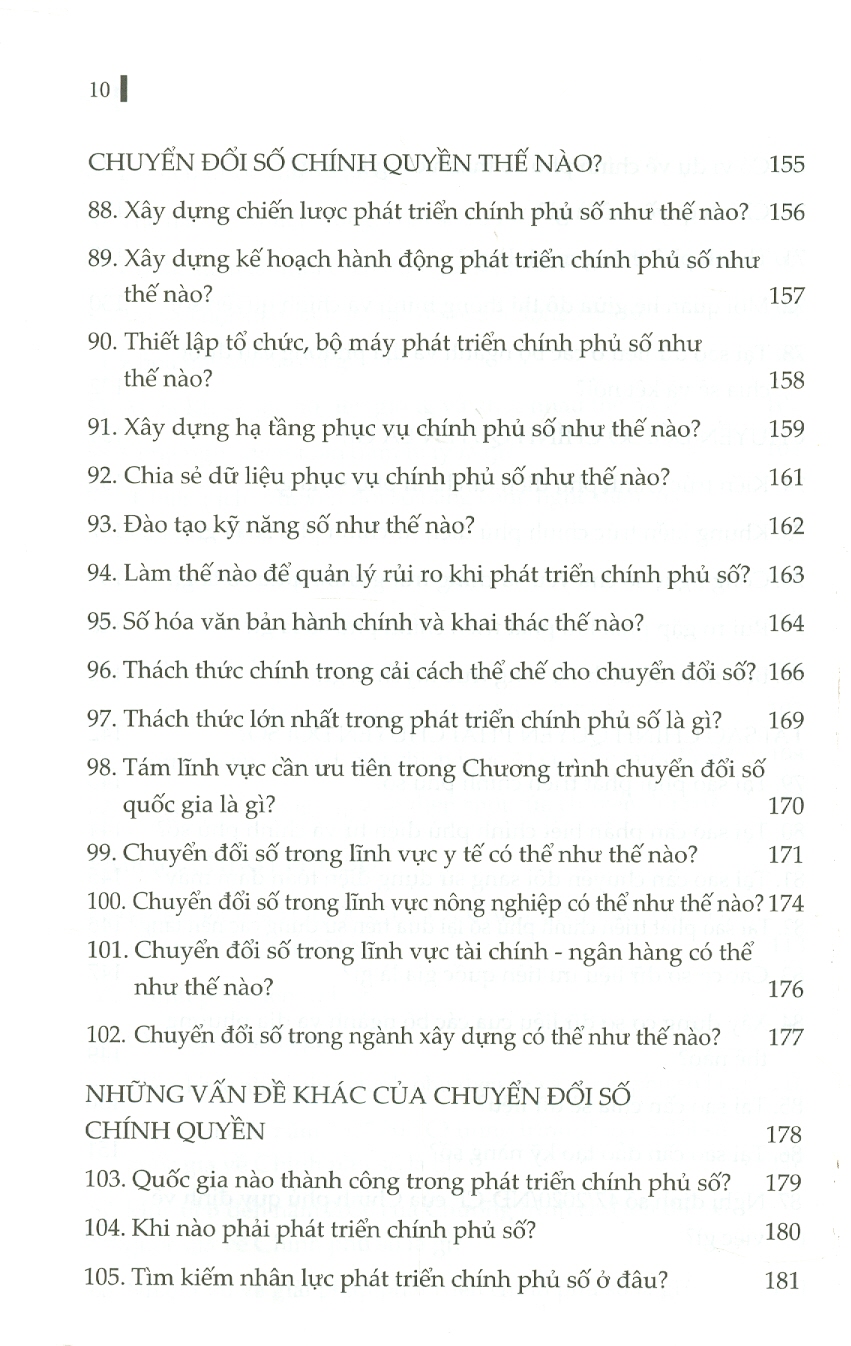 10

CHUYỂN ĐỔI SỐ CHÍNH QUYỀN THẾ NÀO? 155

88. Xây dựng chiến lược phát triển chính phủ số như thế nào? 156

89. Xây dựng kế hoạch hành động phát triển chính phủ số như thế nào? 157

90. Thiết lập tổ chức, bộ máy phát triển chính phủ số như thế nào? 158

91. Xây dựng hạ tầng phục vụ chính phủ số như thế nào? 159

92. Chia sẻ dữ liệu phục vụ chính phủ số như thế nào? 161

93. Đào tạo kỹ năng số như thế nào? 162

94. Làm thế nào để quản lý rủi ro khi phát triển chính phủ số? 163

95. Số hóa văn bản hành chính và khai thác thế nào? 164

96. Thách thức chính trong cải cách thể chế cho chuyển đổi số? 166

97. Thách thức lớn nhất trong phát triển chính phủ số là gì? 169

98. Tám lĩnh vực cần ưu tiên trong Chương trình chuyển đổi số quốc gia là gì? 170

99. Chuyển đổi số trong lĩnh vực y tế có thể như thế nào? 171

100. Chuyển đổi số trong lĩnh vực nông nghiệp có thể như thế nào? 174

101. Chuyển đổi số trong lĩnh vực tài chính - ngân hàng có thể như thế nào? 176

102. Chuyển đổi số trong ngành xây dựng có thể như thế nào? 177

NHỮNG VẤN ĐỀ KHÁC CỦA CHUYỂN ĐỔI SỐ CHÍNH QUYỀN 178

103. Quốc gia nào thành công trong phát triển chính phủ số? 179

104. Khi nào phải phát triển chính phủ số? 180

105. Tìm kiếm nhân lực phát triển chính phủ số ở đâu? 181